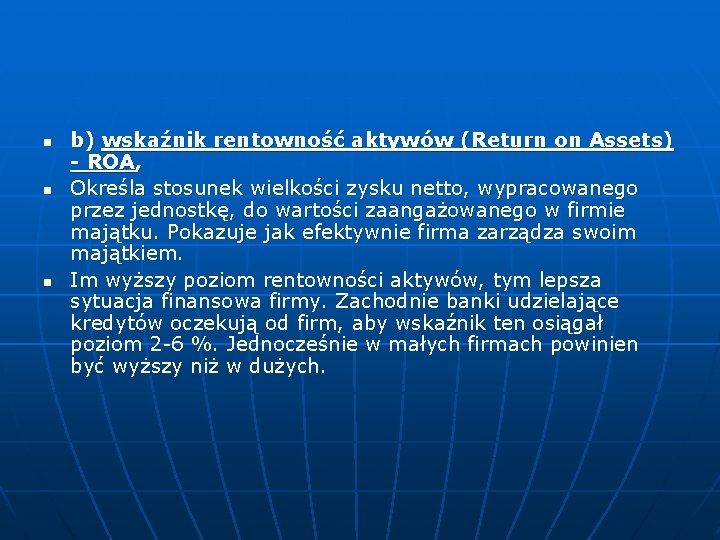 b) wskaźnik rentowność aktywów (Return on Assets) - ROA,

Określa stosunek wielkości zysku netto, wypracowanego przez jednostkę, do wartości zaangażowanego w firmie majątku. Pokazuje jak efektywnie firma zarządza swoim majątkiem.

Im wyższy poziom rentowności aktywów, tym lepsza sytuacja finansowa firmy. Zachodnie banki udzielające kredytów oczekują od firm, aby wskaźnik ten osiągał poziom 2-6 %. Jednocześnie w małych firmach powinien być wyższy niż w dużych.